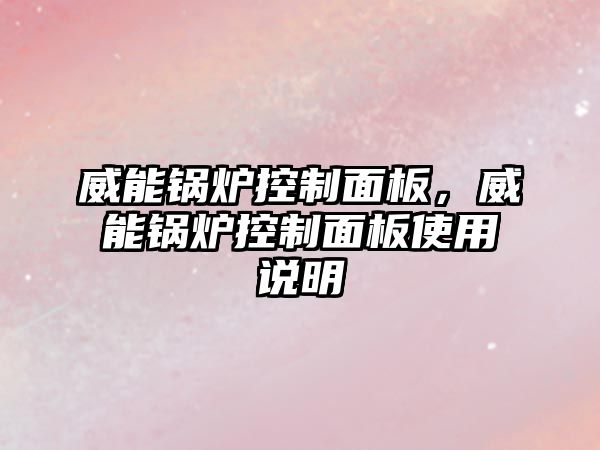 威能锅炉控制面板，威能锅炉控制面板使用说明